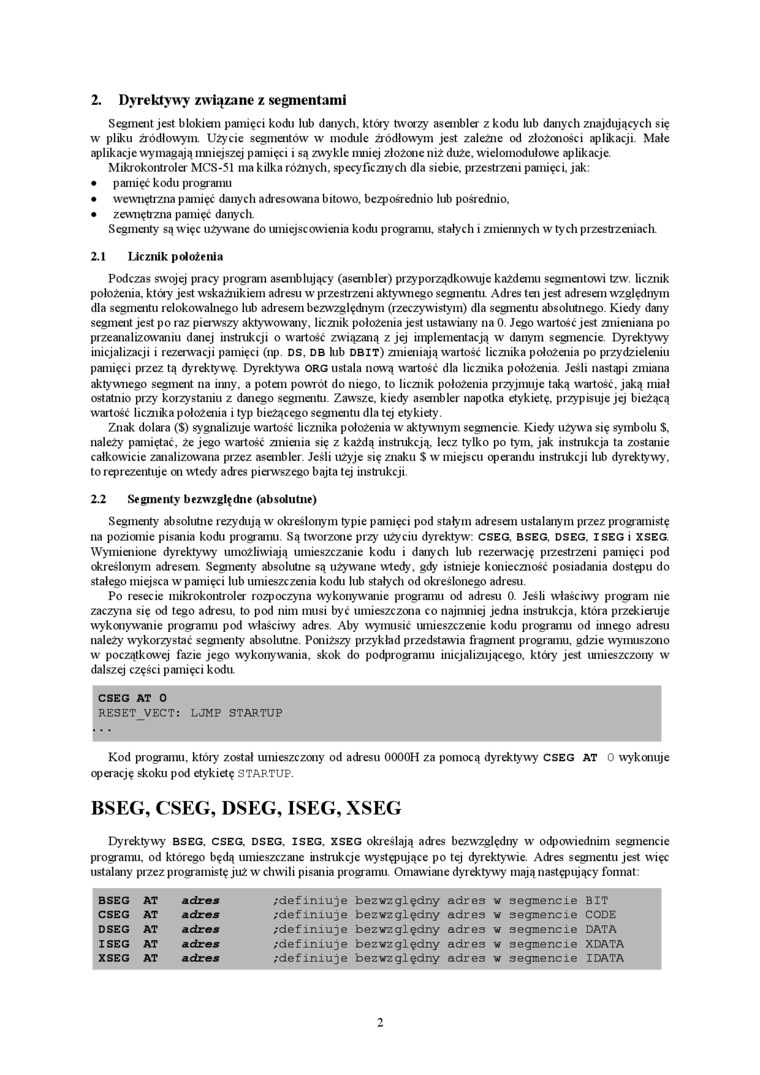 2. Dyrektywy związane z segmentami

Segment jest blokiem pamięci kodu lub danych, który tworzy asembler z kodu lub danych znajdujących się w pliku źródłowym. Użycie segmentów w module źródłowym jest zależne od złożoności aplikacji. Małe aplikacje wymagają mniejszej pamięci i są zwykle mniej złożone niż duże, wielomodułowe aplikacje.

Mikrokontroler MCS-51 ma kilka różnych, specyficznych dla siebie, przestrzeni pamięci, jak:
• pamięć kodu programu
• wewnętrzna pamięć danych adresowana bitowo, bezpośrednio lub pośrednio,
• zewnętrzna pamięć danych.

Segmenty są więc używane do umiejscowienia kodu programu, stałych i zmiennych w tych przestrzeniach.

2.1 Licznik położenia

Podczas swojej pracy program asemblujący (asembler) przyporządkowuje każdemu segmentowi tzw. licznik położenia, który jest wskaźnikiem adresu w przestrzeni aktywnego segmentu. Adres ten jest adresem względnym dla segmentu relokowalnego lub adresem bezwzględnym (rzeczywistym) dla segmentu absolutnego. Kiedy dany segment jest po raz pierwszy aktywowany, licznik położenia jest ustawiany na 0. Jego wartość jest zmieniana po przeanalizowaniu danej instrukcji o wartość związaną z jej implementacją w danym segmencie. Dyrektywy inicjalizacji i rezerwacji pamięci (np. DS, DB lub DBIT) zmieniają wartość licznika położenia po przydzieleniu pamięci przez tą dyrektywę. Dyrektywa ORG ustala nową wartość dla licznika położenia. Jeśli nastąpi zmiana aktywnego segment na inny, a potem powrót do niego, to licznik położenia przyjmuje taką wartość, jaką miał ostatnio przy korzystaniu z danego segmentu. Zawsze, kiedy asembler napotka etykietę, przypisuje jej bieżącą wartość licznika położenia i typ bieżącego segmentu dla tej etykiety.

Znak dolara ($) sygnalizuje wartość licznika położenia w aktywnym segmencie. Kiedy używa się symbolu $, należy pamiętać, że jego wartość zmienia się z każdą instrukcją, lecz tylko po tym, jak instrukcja ta zostanie całkowicie zanalizowana przez asembler. Jeśli użyje się znaku $ w miejscu operandu instrukcji lub dyrektywy, to reprezentuje on wtedy adres pierwszego bajta tej instrukcji.

2.2 Segmenty bezwzględne (absolutne)

Segmenty absolutne rezydują w określonym typie pamięci pod stałym adresem ustalanym przez programistę na poziomie pisania kodu programu. Są tworzone przy użyciu dyrektyw: CSEG, BSEG, DSEG, ISEG i XSEG. Wymienione dyrektywy umożliwiają umieszczanie kodu i danych lub rezerwację przestrzeni pamięci pod określonym adresem. Segmenty absolutne są używane wtedy, gdy istnieje konieczność posiadania dostępu do stałego miejsca w pamięci lub umieszczenia kodu lub stałych od określonego adresu.

Po resecie mikrokontroler rozpoczyna wykonywanie programu od adresu 0. Jeśli właściwy program nie zaczyna się od tego adresu, to pod nim musi być umieszczona co najmniej jedna instrukcja, która przekieruje wykonywanie programu pod właściwy adres. Aby wymusić umieszczenie kodu programu od innego adresu należy wykorzystać segmenty absolutne. Poniższy przykład przedstawia fragment programu, gdzie wymuszono w początkowej fazie jego wykonywania, skok do podprogramu inicjalizującego, który jest umieszczony w dalszej części pamięci kodu.

CSEG AT 0
RESET_VECT: LJMP STARTUP
...

Kod programu, który został umieszczony od adresu 0000H za pomocą dyrektywy CSEG AT 0 wykonuje operację skoku pod etykietę STARTUP.

BSEG, CSEG, DSEG, ISEG, XSEG

Dyrektywy BSEG, CSEG, DSEG, ISEG, XSEG określają adres bezwzględny w odpowiednim segmencie programu, od którego będą umieszczane instrukcje występujące po tej dyrektywie. Adres segmentu jest więc ustalany przez programistę już w chwili pisania programu. Omawiane dyrektywy mają następujący format:

BSEG AT adres ;definiuje bezwzględny adres w segmencie BIT
CSEG AT adres ;definiuje bezwzględny adres w segmencie CODE
DSEG AT adres ;definiuje bezwzględny adres w segmencie DATA
ISEG AT adres ;definiuje bezwzględny adres w segmencie XDATA
XSEG AT adres ;definiuje bezwzględny adres w segmencie IDATA

2